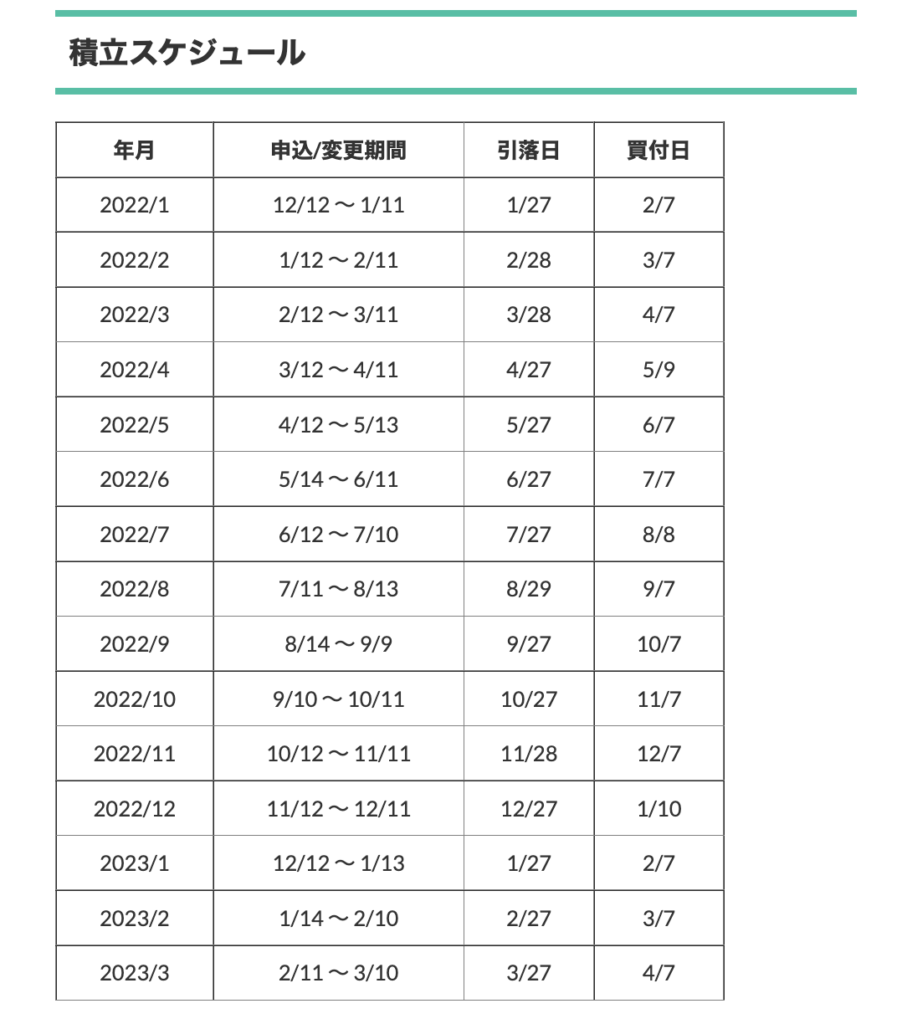 積立スケジュール

| 年月 | 申込/変更期間 | 引落日 | 買付日 |
|---|---|---|---|
| 2022/1 | 12/12 〜 1/11 | 1/27 | 2/7 |
| 2022/2 | 1/12 〜 2/11 | 2/28 | 3/7 |
| 2022/3 | 2/12 〜 3/11 | 3/28 | 4/7 |
| 2022/4 | 3/12 〜 4/11 | 4/27 | 5/9 |
| 2022/5 | 4/12 〜 5/13 | 5/27 | 6/7 |
| 2022/6 | 5/14 〜 6/11 | 6/27 | 7/7 |
| 2022/7 | 6/12 〜 7/10 | 7/27 | 8/8 |
| 2022/8 | 7/11 〜 8/13 | 8/29 | 9/7 |
| 2022/9 | 8/14 〜 9/9 | 9/27 | 10/7 |
| 2022/10 | 9/10 〜 10/11 | 10/27 | 11/7 |
| 2022/11 | 10/12 〜 11/11 | 11/28 | 12/7 |
| 2022/12 | 11/12 〜 12/11 | 12/27 | 1/10 |
| 2023/1 | 12/12 〜 1/13 | 1/27 | 2/7 |
| 2023/2 | 1/14 〜 2/10 | 2/27 | 3/7 |
| 2023/3 | 2/11 〜 3/10 | 3/27 | 4/7 |